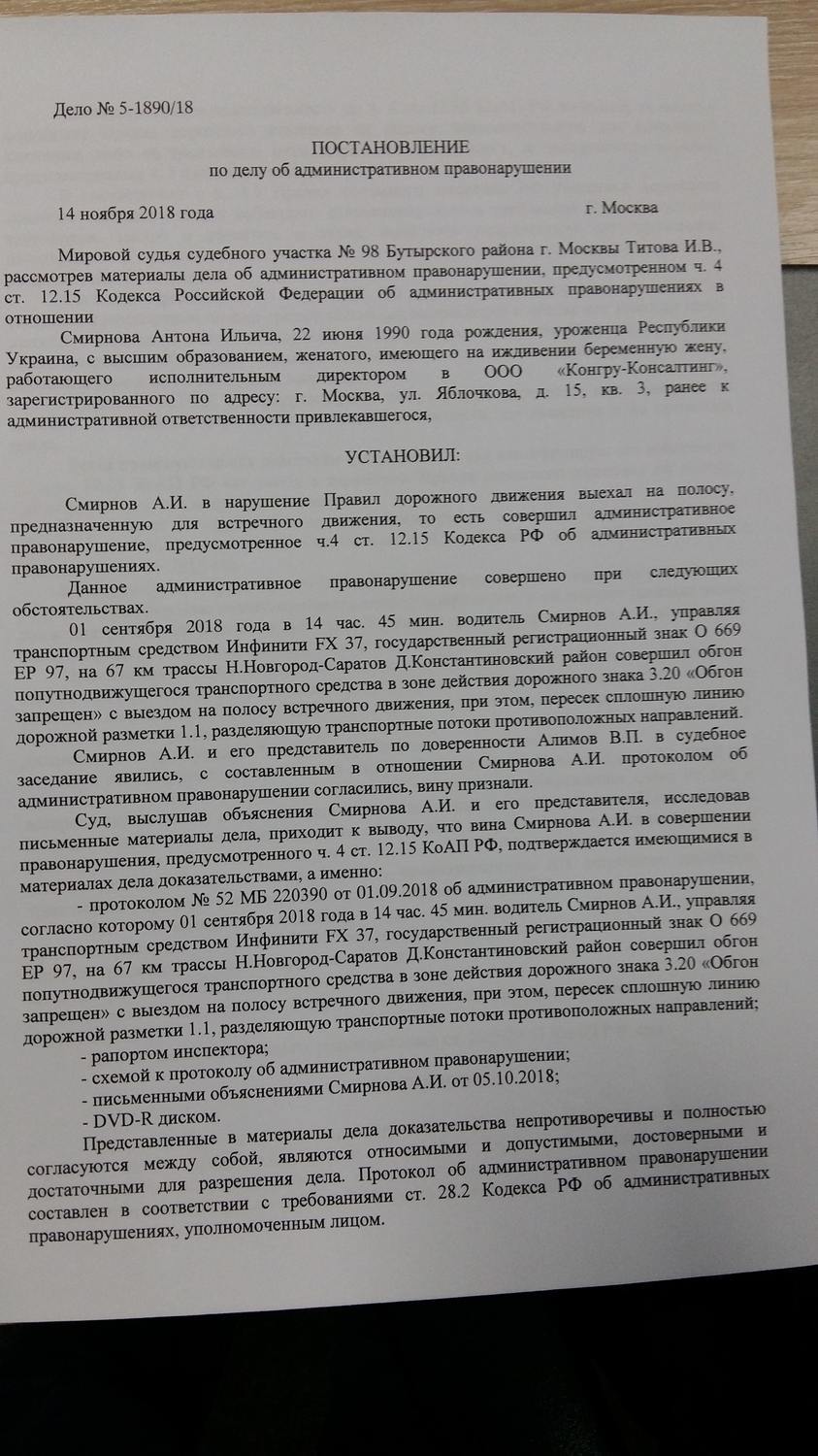 Дело № 5-1890/18

ПОСТАНОВЛЕНИЕ
по делу об административном правонарушении

14 ноября 2018 года г. Москва

Мировой судья судебного участка № 98 Бутырского района г. Москвы Титова И.В., рассмотрев материалы дела об административном правонарушении, предусмотренном ч. 4 ст. 12.15 Кодекса Российской Федерации об административных правонарушениях в отношении

Смирнова Антона Ильича, 22 июня 1990 года рождения, уроженца Республики Украина, с высшим образованием, женатого, имеющего на иждивении беременную жену, работающего исполнительным директором в ООО «Конгру-Консалтинг», зарегистрированного по адресу: г. Москва, ул. Яблочкова, д. 15, кв. 3, ранее к административной ответственности привлекавшегося,

УСТАНОВИЛ:

Смирнов А.И. в нарушение Правил дорожного движения выехал на полосу, предназначенную для встречного движения, то есть совершил административное правонарушение, предусмотренное ч.4 ст. 12.15 Кодекса РФ об административных правонарушениях.

Данное административное правонарушение совершено при следующих обстоятельствах.

01 сентября 2018 года в 14 час. 45 мин. водитель Смирнов А.И., управляя транспортным средством Инфинити FX 37, государственный регистрационный знак О 669 ЕР 97, на 67 км трассы Н.Новгород-Саратов Д.Константиновский район совершил обгон попутнодвижущегося транспортного средства в зоне действия дорожного знака 3.20 «Обгон запрещен» с выездом на полосу встречного движения, при этом, пересек сплошную линию дорожной разметки 1.1, разделяющую транспортные потоки противоположных направлений.

Смирнов А.И. и его представитель по доверенности Алимов В.П. в судебное заседание явились, с составленным в отношении Смирнова А.И. протоколом об административном правонарушении согласились, вину признали.

Суд, выслушав объяснения Смирнова А.И. и его представителя, исследовав письменные материалы дела, приходит к выводу, что вина Смирнова А.И. в совершении правонарушения, предусмотренного ч. 4 ст. 12.15 КоАП РФ, подтверждается имеющимися в материалах дела доказательствами, а именно:

- протоколом № 52 МБ 220390 от 01.09.2018 об административном правонарушении, согласно которому 01 сентября 2018 года в 14 час. 45 мин. водитель Смирнов А.И., управляя транспортным средством Инфинити FX 37, государственный регистрационный знак О 669 ЕР 97, на 67 км трассы Н.Новгород-Саратов Д.Константиновский район совершил обгон попутнодвижущегося транспортного средства в зоне действия дорожного знака 3.20 «Обгон запрещен» с выездом на полосу встречного движения, при этом, пересек сплошную линию дорожной разметки 1.1, разделяющую транспортные потоки противоположных направлений;
- рапортом инспектора;
- схемой к протоколу об административном правонарушении;
- письменными объяснениями Смирнова А.И. от 05.10.2018;
- DVD-R диском.

Представленные в материалы дела доказательства непротиворечивы и полностью согласуются между собой, являются относимыми и допустимыми, достоверными и достаточными для разрешения дела. Протокол об административном правонарушении составлен в соответствии с требованиями ст. 28.2 Кодекса РФ об административных правонарушениях, уполномоченным лицом.